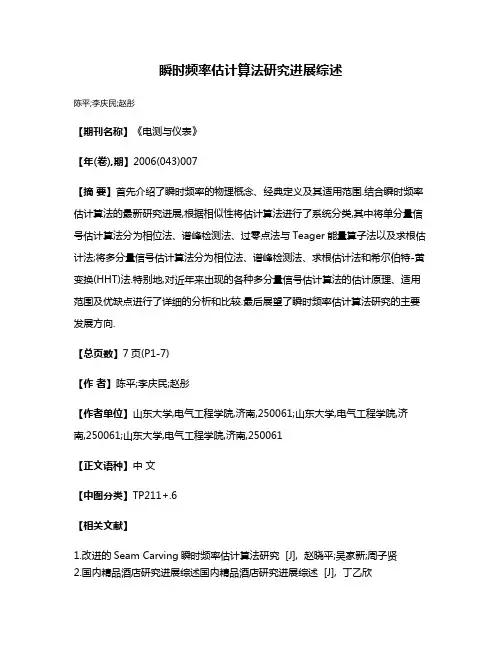 瞬时频率估计算法研究进展综述

陈平;李庆民;赵彤

【期刊名称】《电测与仪表》

【年(卷),期】2006(043)007

【摘 要】首先介绍了瞬时频率的物理概念、经典定义及其适用范围.结合瞬时频率估计算法的最新研究进展,根据相似性将估计算法进行了系统分类,其中将单分量信号估计算法分为相位法、谱峰检测法、过零点法与 Teager 能量算子法以及求根估计法;将多分量信号估计算法分为相位法、谱峰检测法、求根估计法和希尔伯特-黄变换(HHT)法.特别地,对近年来出现的各种多分量信号估计算法的估计原理、适用范围及优缺点进行了详细的分析和比较.最后展望了瞬时频率估计算法研究的主要发展方向.

【总页数】7 页(P1-7)

【作 者】陈平;李庆民;赵彤

【作者单位】山东大学,电气工程学院,济南,250061;山东大学,电气工程学院,济南,250061;山东大学,电气工程学院,济南,250061

【正文语种】中 文

【中图分类】TP211+.6

【相关文献】

1.改进的 Seam Carving 瞬时频率估计算法研究 [J], 赵晓平;吴家新;周子贤
2.国内精品酒店研究进展综述国内精品酒店研究进展综述 [J], 丁乙欣